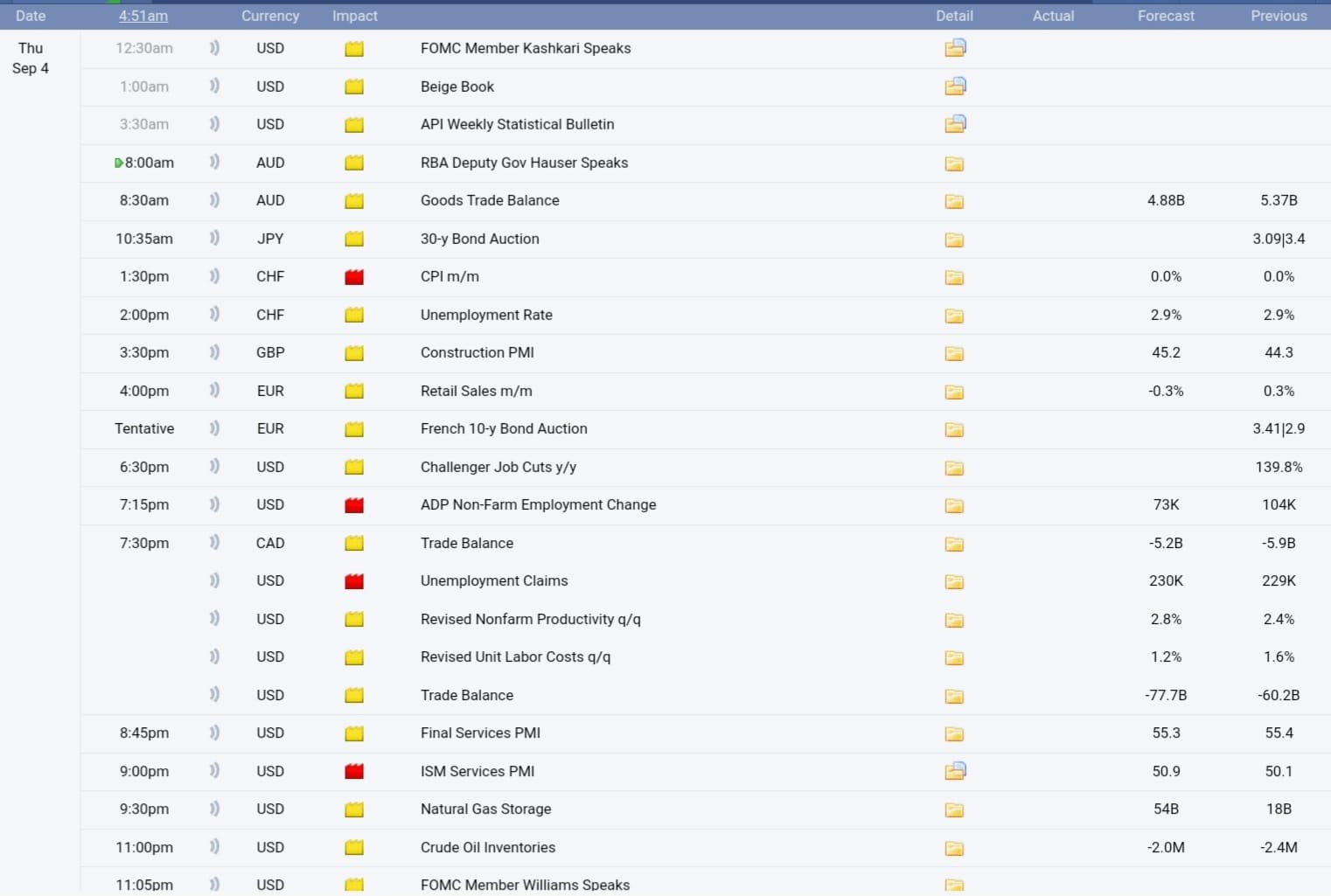 | Date | 4:51am | Currency | Impact | | Detail | Actual | Forecast | Previous |
|---|---|---|---|---|---|---|---|---|
| Thu Sep 4 | 12:30am | USD | | FOMC Member Kashkari Speaks | | | | |
| | 1:00am | USD | | Beige Book | | | | |
| | 3:30am | USD | | API Weekly Statistical Bulletin | | | | |
| | 8:00am | AUD | | RBA Deputy Gov Hauser Speaks | | | | |
| | 8:30am | AUD | | Goods Trade Balance | | | 4.88B | 5.37B |
| | 10:35am | JPY | | 30-y Bond Auction | | | | 3.09\|3.4 |
| | 1:30pm | CHF | | CPI m/m | | | 0.0% | 0.0% |
| | 2:00pm | CHF | | Unemployment Rate | | | 2.9% | 2.9% |
| | 3:30pm | GBP | | Construction PMI | | | 45.2 | 44.3 |
| | 4:00pm | EUR | | Retail Sales m/m | | | -0.3% | 0.3% |
| | Tentative | EUR | | French 10-y Bond Auction | | | | 3.41\|2.9 |
| | 6:30pm | USD | | Challenger Job Cuts y/y | | | | 139.8% |
| | 7:15pm | USD | | ADP Non-Farm Employment Change | | | 73K | 104K |
| | 7:30pm | CAD | | Trade Balance | | | -5.2B | -5.9B |
| | | USD | | Unemployment Claims | | | 230K | 229K |
| | | USD | | Revised Nonfarm Productivity q/q | | | 2.8% | 2.4% |
| | | USD | | Revised Unit Labor Costs q/q | | | 1.2% | 1.6% |
| | | USD | | Trade Balance | | | -77.7B | -60.2B |
| | 8:45pm | USD | | Final Services PMI | | | 55.3 | 55.4 |
| | 9:00pm | USD | | ISM Services PMI | | | 50.9 | 50.1 |
| | 9:30pm | USD | | Natural Gas Storage | | | 54B | 18B |
| | 11:00pm | USD | | Crude Oil Inventories | | | -2.0M | -2.4M |
| | 11:05pm | USD | | FOMC Member Williams Speaks | | | | |